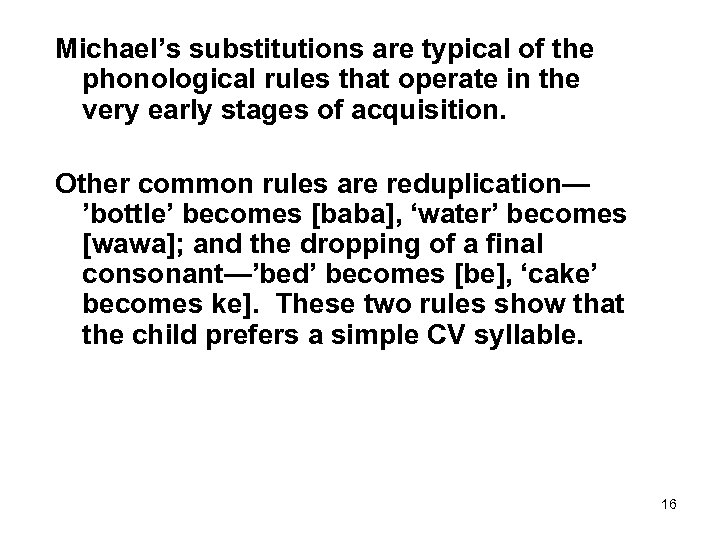 Michael’s substitutions are typical of the phonological rules that operate in the very early stages of acquisition.

Other common rules are reduplication—’bottle’ becomes [baba], ‘water’ becomes [wawa]; and the dropping of a final consonant—’bed’ becomes [be], ‘cake’ becomes ke]. These two rules show that the child prefers a simple CV syllable.

16